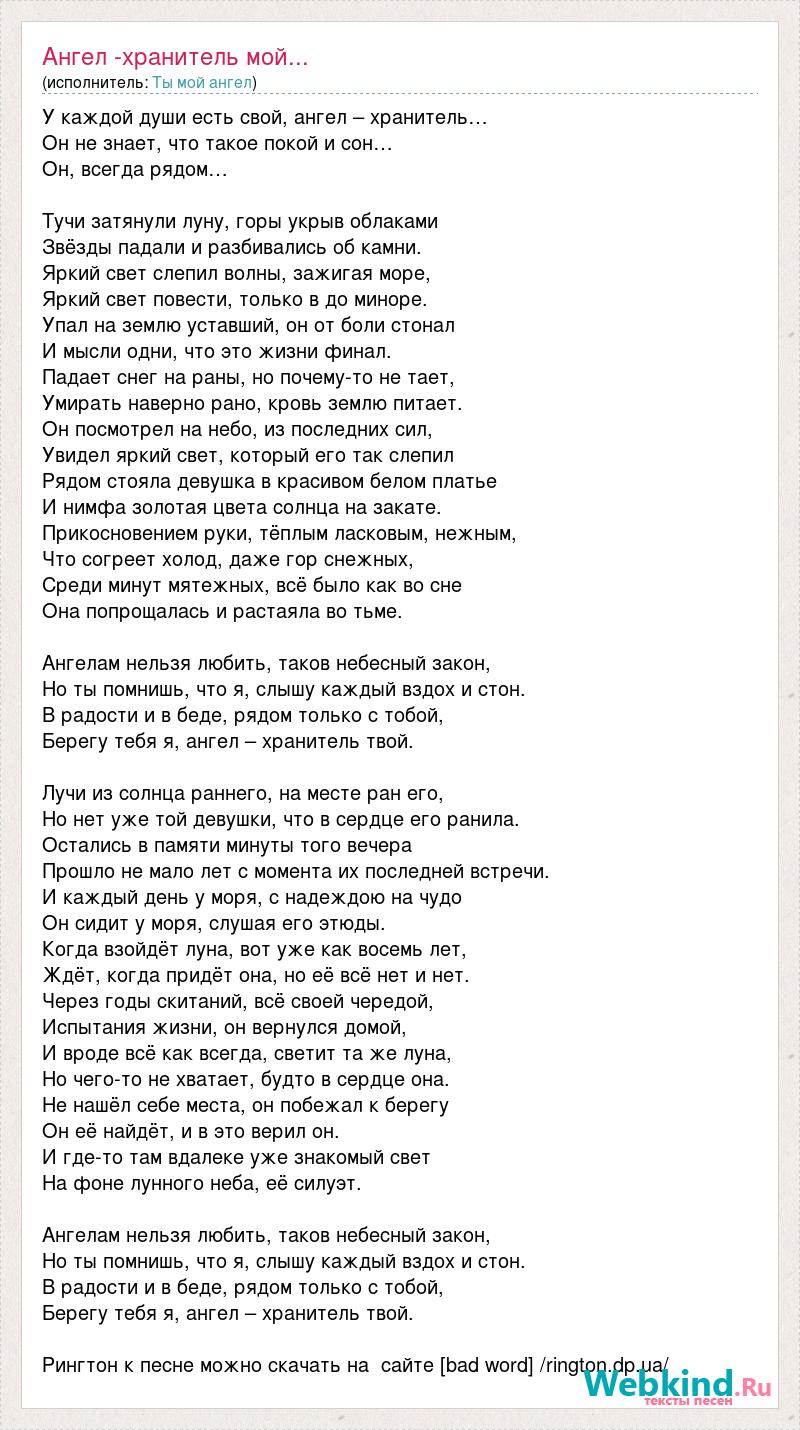 Ангел -хранитель мой...
(исполнитель: Ты мой ангел)

У каждой души есть свой, ангел – хранитель…
Он не знает, что такое покой и сон…
Он, всегда рядом…

Тучи затянули луну, горы укрыв облаками
Звёзды падали и разбивались об камни.
Яркий свет слепил волны, зажигая море,
Яркий свет повести, только в до миноре.
Упал на землю уставший, он от боли стонал
И мысли одни, что это жизни финал.
Падает снег на раны, но почему-то не тает,
Умирать наверно рано, кровь землю питает.
Он посмотрел на небо, из последних сил,
Увидел яркий свет, который его так слепил
Рядом стояла девушка в красивом белом платье
И нимфа золотая цвета солнца на закате.
Прикосновением руки, тёплым ласковым, нежным,
Что согреет холод, даже гор снежных,
Среди минут мятежных, всё было как во сне
Она попрощалась и растаяла во тьме.

Ангелам нельзя любить, таков небесный закон,
Но ты помнишь, что я, слышу каждый вздох и стон.
В радости и в беде, рядом только с тобой,
Берегу тебя я, ангел – хранитель твой.

Лучи из солнца раннего, на месте ран его,
Но нет уже той девушки, что в сердце его ранила.
Остались в памяти минуты того вечера
Прошло не мало лет с момента их последней встречи.
И каждый день у моря, с надеждою на чудо
Он сидит у моря, слушая его этюды.
Когда взойдёт луна, вот уже как восемь лет,
Ждёт, когда придёт она, но её всё нет и нет.
Через годы скитаний, всё своей чередой,
Испытания жизни, он вернулся домой,
И вроде всё как всегда, светит та же луна,
Но чего-то не хватает, будто в сердце она.
Не нашёл себе места, он побежал к берегу
Он её найдёт, и в это верил он.
И где-то там вдалеке уже знакомый свет
На фоне лунного неба, её силуэт.

Ангелам нельзя любить, таков небесный закон,
Но ты помнишь, что я, слышу каждый вздох и стон.
В радости и в беде, рядом только с тобой,
Берегу тебя я, ангел – хранитель твой.

Рингтон к песне можно скачать на сайте [bad word] /rington.dp.ua/

Webkind.Ru
тексты песен